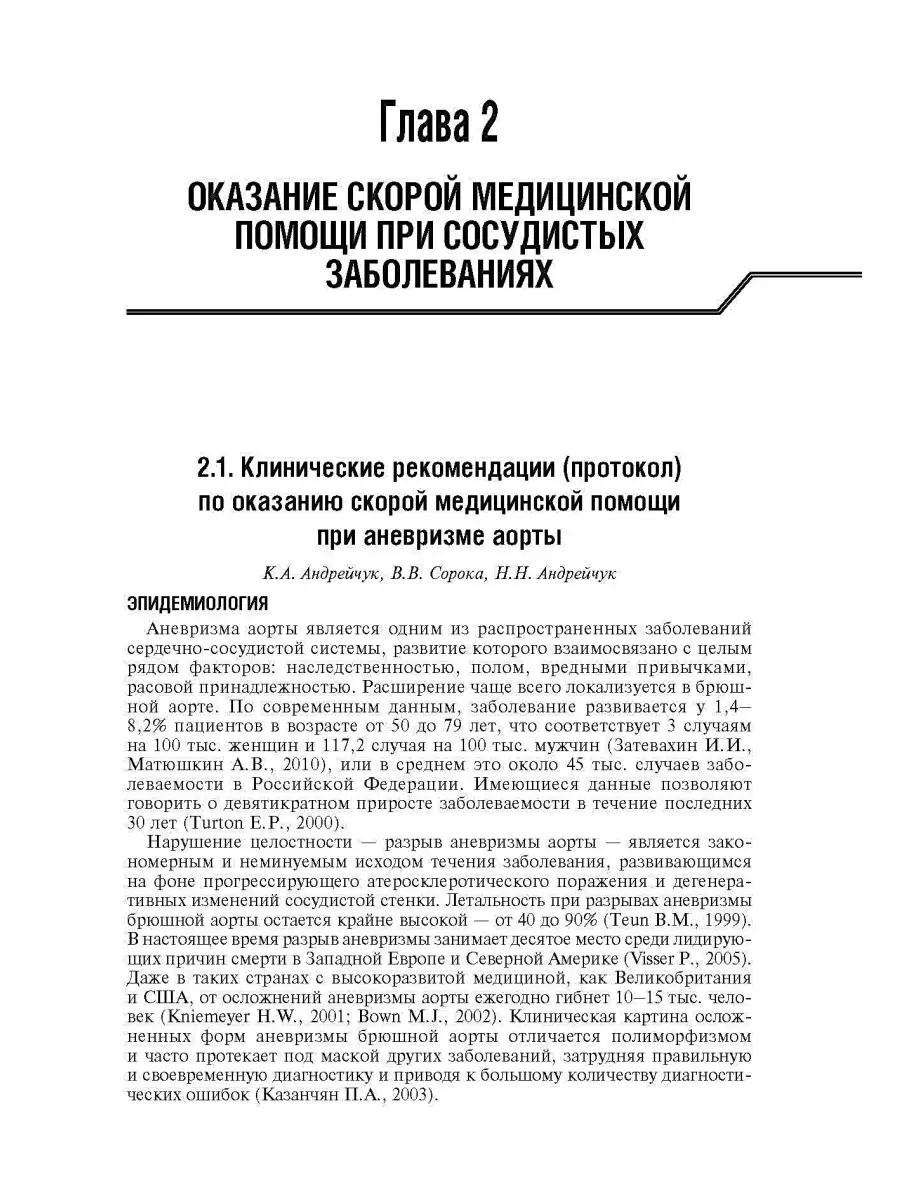 Глава 2

ОКАЗАНИЕ СКОРОЙ МЕДИЦИНСКОЙ ПОМОЩИ ПРИ СОСУДИСТЫХ ЗАБОЛЕВАНИЯХ

2.1. Клинические рекомендации (протокол) по оказанию скорой медицинской помощи при аневризме аорты

К.А. Андрейчук, В.В. Сорока, Н.Н. Андрейчук

ЭПИДЕМИОЛОГИЯ

Аневризма аорты является одним из распространенных заболеваний сердечно-сосудистой системы, развитие которого взаимосвязано с целым рядом факторов: наследственностью, полом, вредными привычками, расовой принадлежностью. Расширение чаще всего локализуется в брюшной аорте. По современным данным, заболевание развивается у 1,4–8,2% пациентов в возрасте от 50 до 79 лет, что соответствует 3 случаям на 100 тыс. женщин и 117,2 случая на 100 тыс. мужчин (Затевахин И.И., Матюшкин А.В., 2010), или в среднем это около 45 тыс. случаев заболеваемости в Российской Федерации. Имеющиеся данные позволяют говорить о девятикратном приросте заболеваемости в течение последних 30 лет (Turton E.P., 2000).

Нарушение целостности — разрыв аневризмы аорты — является закономерным и неминуемым исходом течения заболевания, развивающимся на фоне прогрессирующего атеросклеротического поражения и дегенеративных изменений сосудистой стенки. Летальность при разрывах аневризмы брюшной аорты остается крайне высокой — от 40 до 90% (Teun B.M., 1999). В настоящее время разрыв аневризмы занимает десятое место среди лидирующих причин смерти в Западной Европе и Северной Америке (Visser P., 2005). Даже в таких странах с высокоразвитой медициной, как Великобритания и США, от осложнений аневризмы аорты ежегодно гибнет 10–15 тыс. человек (Kniemeyer H.W., 2001; Bown M.J., 2002). Клиническая картина осложненных форм аневризмы брюшной аорты отличается полиморфизмом и часто протекает под маской других заболеваний, затрудняя правильную и своевременную диагностику и приводя к большому количеству диагностических ошибок (Казанчян П.А., 2003).